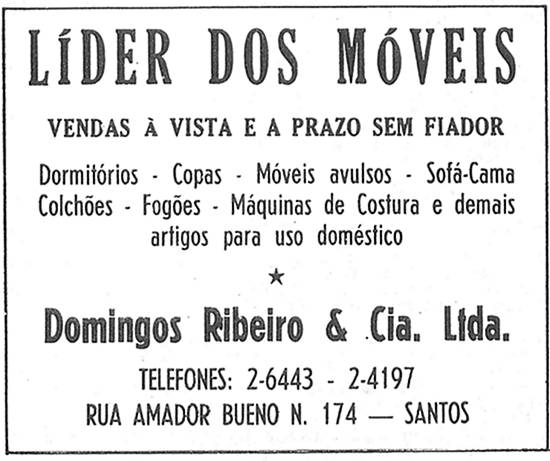 LÍDER DOS MÓVEIS

VENDAS À VISTA E A PRAZO SEM FIADOR

Dormitórios - Copas - Móveis avulsos - Sofá-Cama Colchões - Fogões - Máquinas de Costura e demais artigos para uso doméstico

★

Domingos Ribeiro & Cia. Ltda.

TELEFONES: 2-6443 - 2-4197
RUA AMADOR BUENO N. 174 — SANTOS